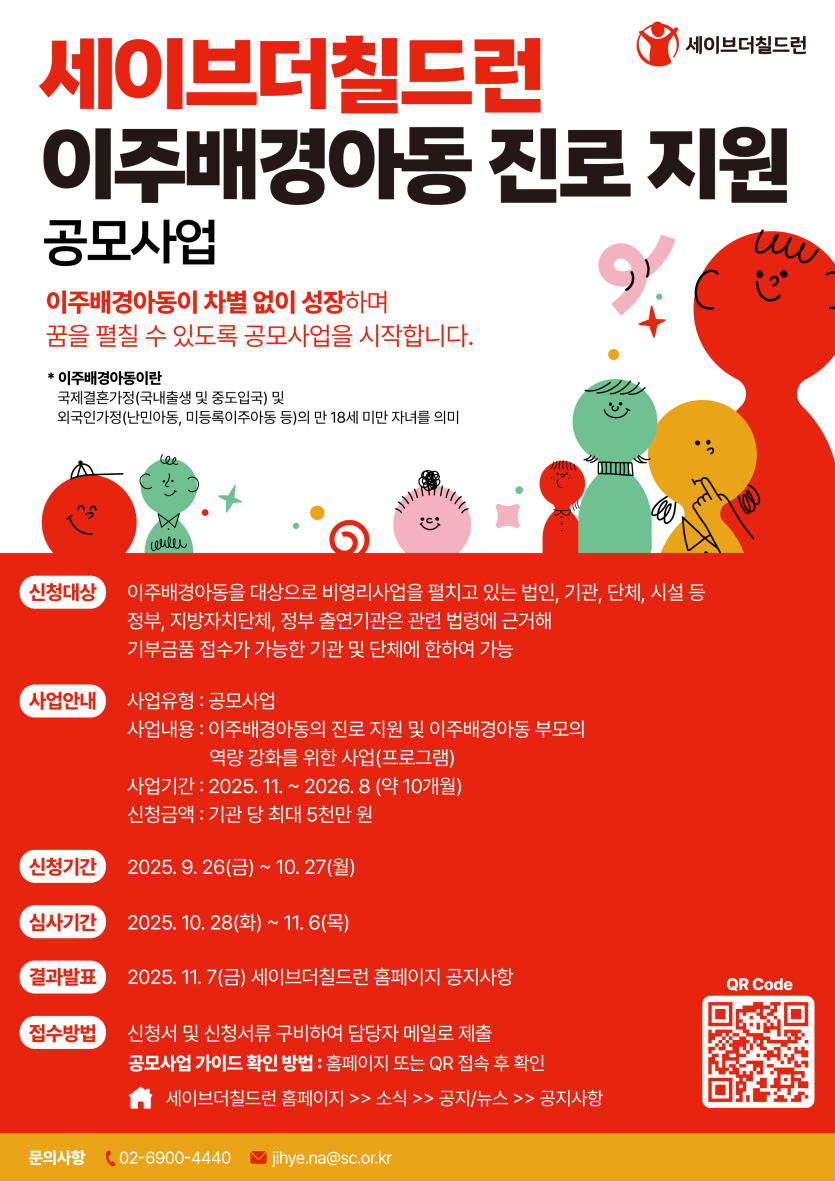 세이브더칠드런

세이브더칠드런
이주배경아동 진로 지원
공모사업

이주배경아동이 차별 없이 성장하며
꿈을 펼칠 수 있도록 공모사업을 시작합니다.

* 이주배경아동이란
국제결혼가정(국내출생 및 중도입국) 및
외국인가정(난민아동, 미등록이주아동 등)의 만 18세 미만 자녀를 의미

신청대상
이주배경아동을 대상으로 비영리사업을 펼치고 있는 법인, 기관, 단체, 시설 등
정부, 지방자치단체, 정부 출연기관은 관련 법령에 근거해
기부금품 접수가 가능한 기관 및 단체에 한하여 가능

사업안내
사업유형 : 공모사업
사업내용 : 이주배경아동의 진로 지원 및 이주배경아동 부모의 역량 강화를 위한 사업(프로그램)
사업기간 : 2025. 11. ~ 2026. 8 (약 10개월)
신청금액 : 기관 당 최대 5천만 원

신청기간
2025. 9. 26(금) ~ 10. 27(월)

심사기간
2025. 10. 28(화) ~ 11. 6(목)

결과발표
2025. 11. 7(금) 세이브더칠드런 홈페이지 공지사항

접수방법
신청서 및 신청서류 구비하여 담당자 메일로 제출
공모사업 가이드 확인 방법 : 홈페이지 또는 QR 접속 후 확인
세이브더칠드런 홈페이지 >> 소식 >> 공지/뉴스 >> 공지사항

QR Code

문의사항 02-6900-4440 jihye.na@sc.or.kr